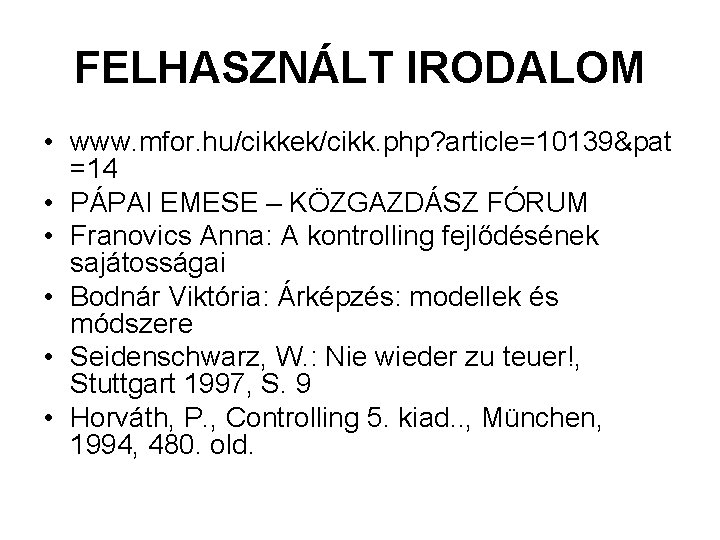 FELHASZNÁLT IRODALOM

• www.mfor.hu/cikkek/cikk.php?article=10139&pat=14
• PÁPAI EMESE – KÖZGAZDÁSZ FÓRUM
• Franovics Anna: A kontrolling fejlődésének sajátosságai
• Bodnár Viktória: Árképzés: modellek és módszere
• Seidenschwarz, W.: Nie wieder zu teuer!, Stuttgart 1997, S. 9
• Horváth, P., Controlling 5. kiad.., München, 1994, 480. old.